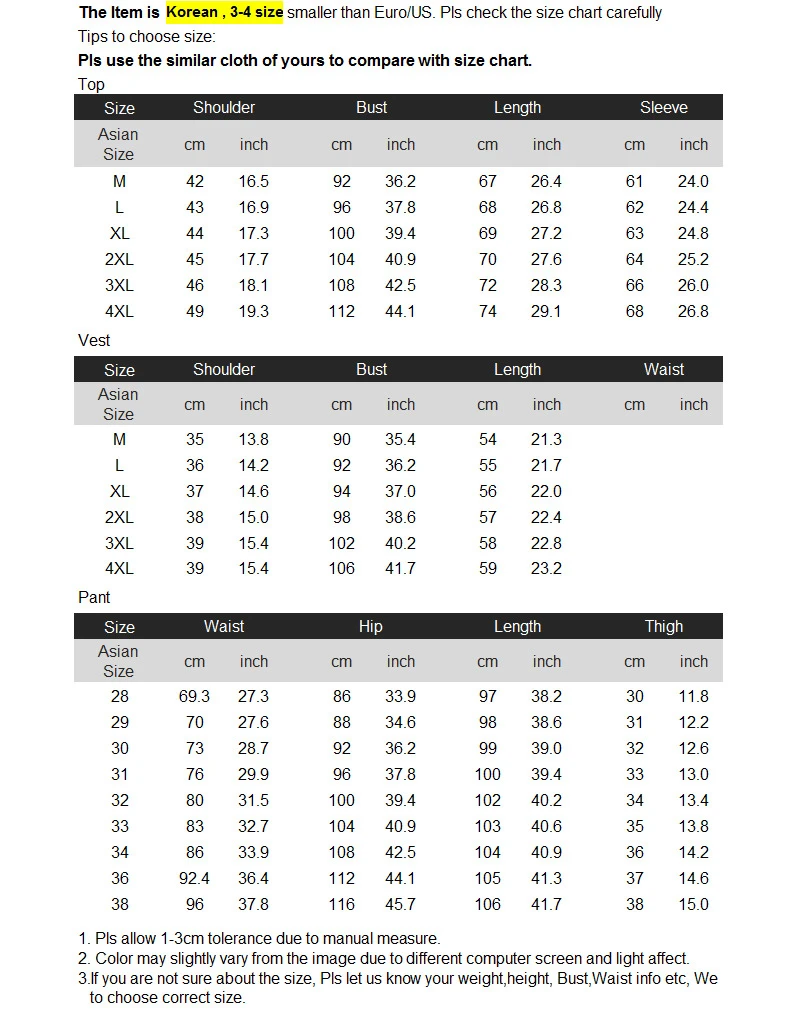 The Item is Korean , 3-4 size smaller than Euro/US. Pls check the size chart carefully
Tips to choose size:
Pls use the similar cloth of yours to compare with size chart.

Top

| Size | Shoulder | | Bust | | Length | | Sleeve | |
|---|---|---|---|---|---|---|---|---|
| Asian Size | cm | inch | cm | inch | cm | inch | cm | inch |
| M | 42 | 16.5 | 92 | 36.2 | 67 | 26.4 | 61 | 24.0 |
| L | 43 | 16.9 | 96 | 37.8 | 68 | 26.8 | 62 | 24.4 |
| XL | 44 | 17.3 | 100 | 39.4 | 69 | 27.2 | 63 | 24.8 |
| 2XL | 45 | 17.7 | 104 | 40.9 | 70 | 27.6 | 64 | 25.2 |
| 3XL | 46 | 18.1 | 108 | 42.5 | 72 | 28.3 | 66 | 26.0 |
| 4XL | 49 | 19.3 | 112 | 44.1 | 74 | 29.1 | 68 | 26.8 |

Vest

| Size | Shoulder | | Bust | | Length | | Waist | |
|---|---|---|---|---|---|---|---|---|
| Asian Size | cm | inch | cm | inch | cm | inch | cm | inch |
| M | 35 | 13.8 | 90 | 35.4 | 54 | 21.3 | | |
| L | 36 | 14.2 | 92 | 36.2 | 55 | 21.7 | | |
| XL | 37 | 14.6 | 94 | 37.0 | 56 | 22.0 | | |
| 2XL | 38 | 15.0 | 98 | 38.6 | 57 | 22.4 | | |
| 3XL | 39 | 15.4 | 102 | 40.2 | 58 | 22.8 | | |
| 4XL | 39 | 15.4 | 106 | 41.7 | 59 | 23.2 | | |

Pant

| Size | Waist | | Hip | | Length | | Thigh | |
|---|---|---|---|---|---|---|---|---|
| Asian Size | cm | inch | cm | inch | cm | inch | cm | inch |
| 28 | 69.3 | 27.3 | 86 | 33.9 | 97 | 38.2 | 30 | 11.8 |
| 29 | 70 | 27.6 | 88 | 34.6 | 98 | 38.6 | 31 | 12.2 |
| 30 | 73 | 28.7 | 92 | 36.2 | 99 | 39.0 | 32 | 12.6 |
| 31 | 76 | 29.9 | 96 | 37.8 | 100 | 39.4 | 33 | 13.0 |
| 32 | 80 | 31.5 | 100 | 39.4 | 102 | 40.2 | 34 | 13.4 |
| 33 | 83 | 32.7 | 104 | 40.9 | 103 | 40.6 | 35 | 13.8 |
| 34 | 86 | 33.9 | 108 | 42.5 | 104 | 40.9 | 36 | 14.2 |
| 36 | 92.4 | 36.4 | 112 | 44.1 | 105 | 41.3 | 37 | 14.6 |
| 38 | 96 | 37.8 | 116 | 45.7 | 106 | 41.7 | 38 | 15.0 |

1. Pls allow 1-3cm tolerance due to manual measure.
2. Color may slightly vary from the image due to different computer screen and light affect.
3.If you are not sure about the size, Pls let us know your weight,height, Bust,Waist info etc, We to choose correct size.